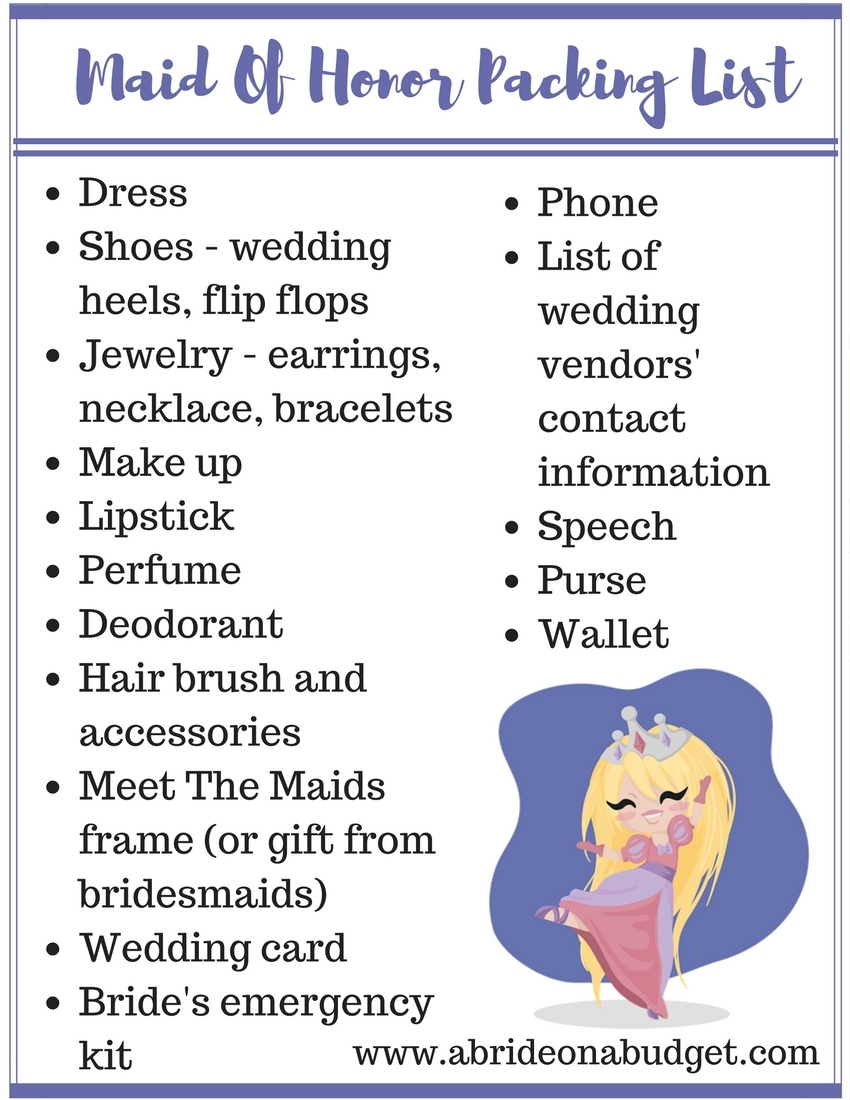 Maid Of Honor Packing List

• Dress
• Shoes - wedding heels, flip flops
• Jewelry - earrings, necklace, bracelets
• Make up
• Lipstick
• Perfume
• Deodorant
• Hair brush and accessories
• Meet The Maids frame (or gift from bridesmaids)
• Wedding card
• Bride's emergency kit

• Phone
• List of wedding vendors' contact information
• Speech
• Purse
• Wallet

www.abrideonabudget.com